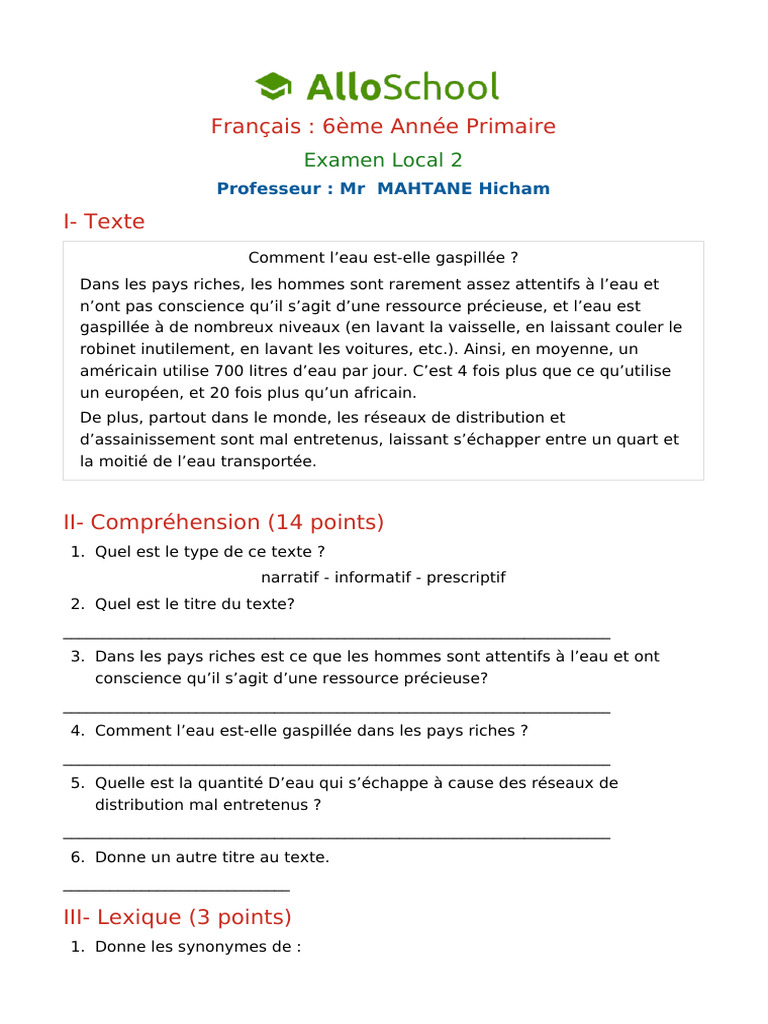 AlloSchool

Français : 6ème Année Primaire

Examen Local 2

Professeur : Mr MAHTANE Hicham

I- Texte

Comment l'eau est-elle gaspillée ?

Dans les pays riches, les hommes sont rarement assez attentifs à l'eau et n'ont pas conscience qu'il s'agit d'une ressource précieuse, et l'eau est gaspillée à de nombreux niveaux (en lavant la vaisselle, en laissant couler le robinet inutilement, en lavant les voitures, etc.). Ainsi, en moyenne, un américain utilise 700 litres d'eau par jour. C'est 4 fois plus que ce qu'utilise un européen, et 20 fois plus qu'un africain.

De plus, partout dans le monde, les réseaux de distribution et d'assainissement sont mal entretenus, laissant s'échapper entre un quart et la moitié de l'eau transportée.

II- Compréhension (14 points)

1. Quel est le type de ce texte ?

narratif - informatif - prescriptif

2. Quel est le titre du texte?

____

3. Dans les pays riches est ce que les hommes sont attentifs à l'eau et ont conscience qu'il s'agit d'une ressource précieuse?

____

4. Comment l'eau est-elle gaspillée dans les pays riches ?

____

5. Quelle est la quantité D'eau qui s'échappe à cause des réseaux de distribution mal entretenus ?

____

6. Donne un autre titre au texte.

____

III- Lexique (3 points)

1. Donne les synonymes de :